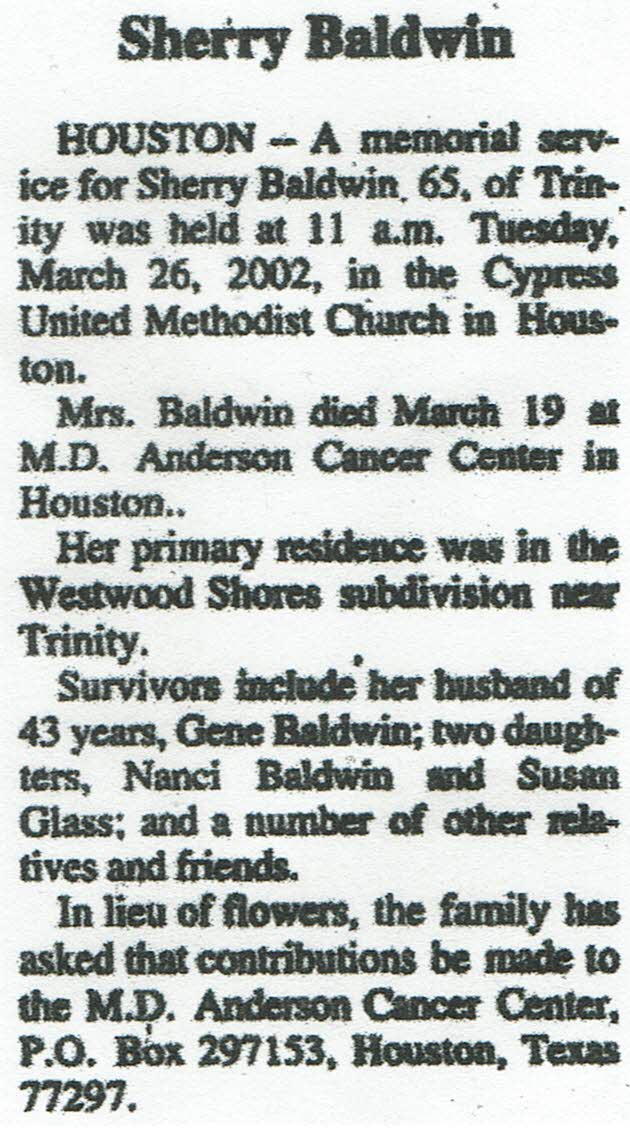 Sherry Baldwin

HOUSTON -- A memorial service for Sherry Baldwin, 65, of Trinity was held at 11 a.m. Tuesday, March 26, 2002, in the Cypress United Methodist Church in Houston.

Mrs. Baldwin died March 19 at M.D. Anderson Cancer Center in Houston..

Her primary residence was in the Westwood Shores subdivision near Trinity.

Survivors include her husband of 43 years, Gene Baldwin; two daughters, Nanci Baldwin and Susan Glass; and a number of other relatives and friends.

In lieu of flowers, the family has asked that contributions be made to the M.D. Anderson Cancer Center, P.O. Box 297153, Houston, Texas 77297.